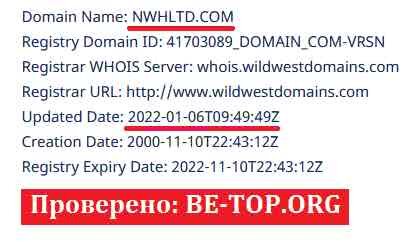 Domain Name: NWHLTD.COM
Registry Domain ID: 41703089_DOMAIN_COM-VRSN
Registrar WHOIS Server: whois.wildwestdomains.com
Registrar URL: http://www.wildwestdomains.com
Updated Date: 2022-01-06T09:49:49Z
Creation Date: 2000-11-10T22:43:12Z
Registry Expiry Date: 2022-11-10T22:43:12Z

Проверено: BE-TOP.ORG